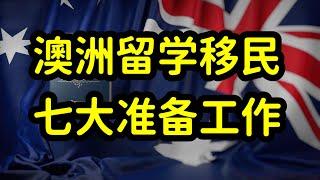 澳洲留学移民
七大准备工作